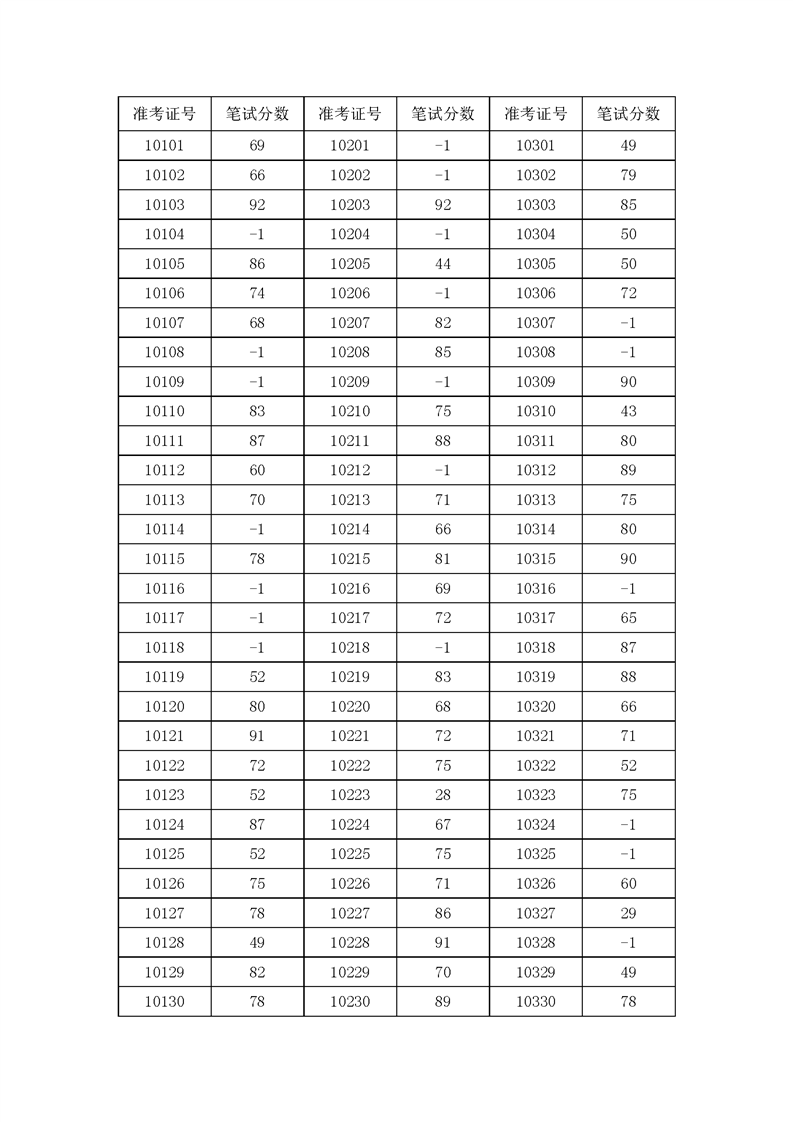 | 准考证号 | 笔试分数 | 准考证号 | 笔试分数 | 准考证号 | 笔试分数 |
|---|---|---|---|---|---|
| 10101 | 69 | 10201 | -1 | 10301 | 49 |
| 10102 | 66 | 10202 | -1 | 10302 | 79 |
| 10103 | 92 | 10203 | 92 | 10303 | 85 |
| 10104 | -1 | 10204 | -1 | 10304 | 50 |
| 10105 | 86 | 10205 | 44 | 10305 | 50 |
| 10106 | 74 | 10206 | -1 | 10306 | 72 |
| 10107 | 68 | 10207 | 82 | 10307 | -1 |
| 10108 | -1 | 10208 | 85 | 10308 | -1 |
| 10109 | -1 | 10209 | -1 | 10309 | 90 |
| 10110 | 83 | 10210 | 75 | 10310 | 43 |
| 10111 | 87 | 10211 | 88 | 10311 | 80 |
| 10112 | 60 | 10212 | -1 | 10312 | 89 |
| 10113 | 70 | 10213 | 71 | 10313 | 75 |
| 10114 | -1 | 10214 | 66 | 10314 | 80 |
| 10115 | 78 | 10215 | 81 | 10315 | 90 |
| 10116 | -1 | 10216 | 69 | 10316 | -1 |
| 10117 | -1 | 10217 | 72 | 10317 | 65 |
| 10118 | -1 | 10218 | -1 | 10318 | 87 |
| 10119 | 52 | 10219 | 83 | 10319 | 88 |
| 10120 | 80 | 10220 | 68 | 10320 | 66 |
| 10121 | 91 | 10221 | 72 | 10321 | 71 |
| 10122 | 72 | 10222 | 75 | 10322 | 52 |
| 10123 | 52 | 10223 | 28 | 10323 | 75 |
| 10124 | 87 | 10224 | 67 | 10324 | -1 |
| 10125 | 52 | 10225 | 75 | 10325 | -1 |
| 10126 | 75 | 10226 | 71 | 10326 | 60 |
| 10127 | 78 | 10227 | 86 | 10327 | 29 |
| 10128 | 49 | 10228 | 91 | 10328 | -1 |
| 10129 | 82 | 10229 | 70 | 10329 | 49 |
| 10130 | 78 | 10230 | 89 | 10330 | 78 |